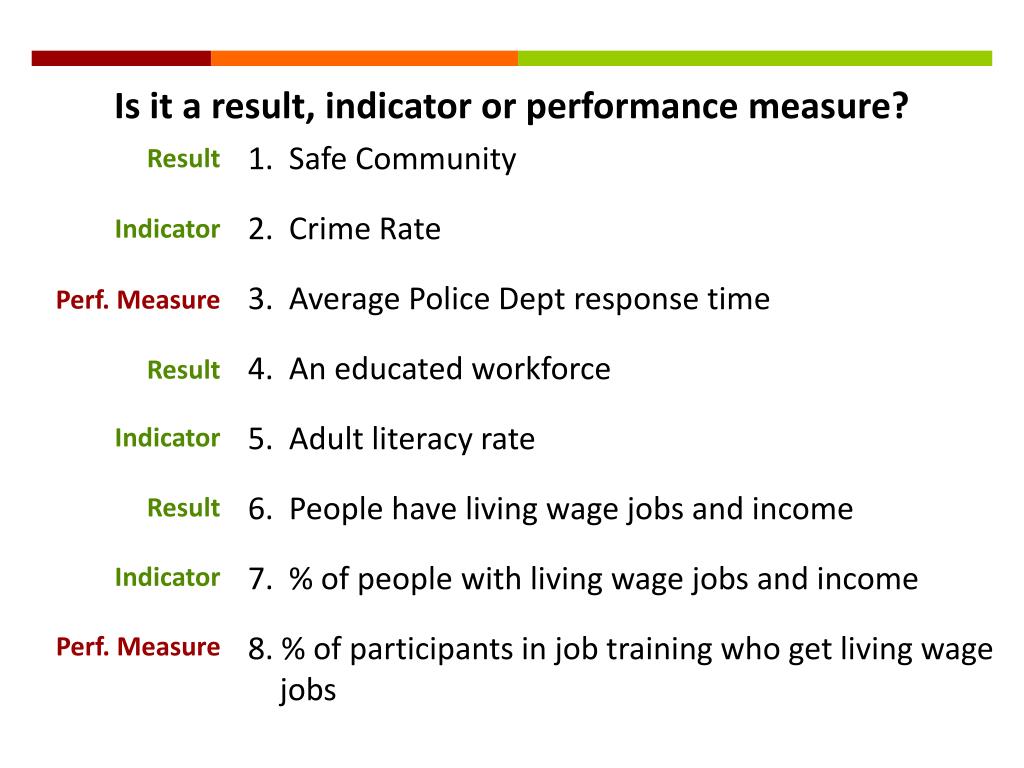 Is it a result, indicator or performance measure?

Result 1. Safe Community

Indicator 2. Crime Rate

Perf. Measure 3. Average Police Dept response time

Result 4. An educated workforce

Indicator 5. Adult literacy rate

Result 6. People have living wage jobs and income

Indicator 7. % of people with living wage jobs and income

Perf. Measure 8. % of participants in job training who get living wage jobs